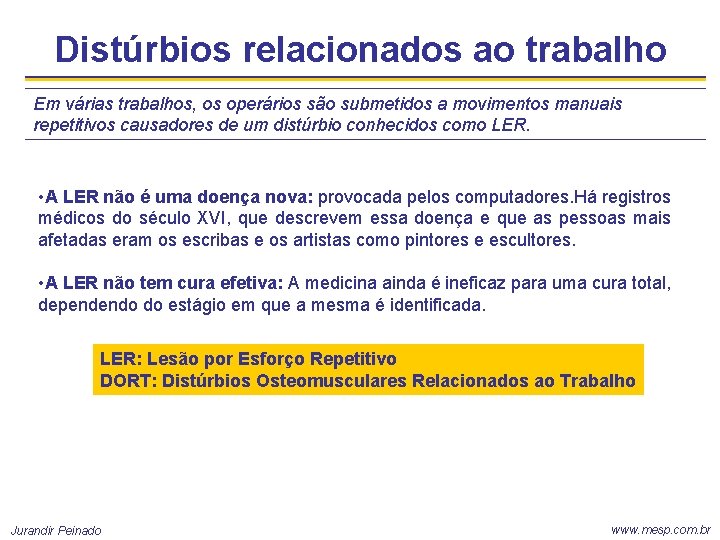 Distúrbios relacionados ao trabalho

Em várias trabalhos, os operários são submetidos a movimentos manuais repetitivos causadores de um distúrbio conhecidos como LER.

•A LER não é uma doença nova: provocada pelos computadores.Há registros médicos do século XVI, que descrevem essa doença e que as pessoas mais afetadas eram os escribas e os artistas como pintores e escultores.

•A LER não tem cura efetiva: A medicina ainda é ineficaz para uma cura total, dependendo do estágio em que a mesma é identificada.

LER: Lesão por Esforço Repetitivo
DORT: Distúrbios Osteomusculares Relacionados ao Trabalho

Jurandir Peinado

www.mesp.com.br